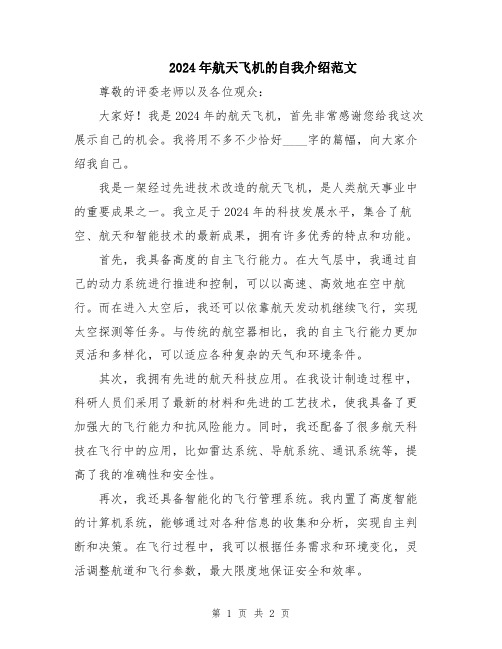 2024年航天飞机的自我介绍范文

尊敬的评委老师以及各位观众：

大家好！我是2024年的航天飞机，首先非常感谢您给我这次展示自己的机会。我将用不多不少恰好____字的篇幅，向大家介绍我自己。

我是一架经过先进技术改造的航天飞机，是人类航天事业中的重要成果之一。我立足于2024年的科技发展水平，集合了航空、航天和智能技术的最新成果，拥有许多优秀的特点和功能。

首先，我具备高度的自主飞行能力。在大气层中，我通过自己的动力系统进行推进和控制，可以以高速、高效地在空中航行。而在进入太空后，我还可以依靠航天发动机继续飞行，实现太空探测等任务。与传统的航空器相比，我的自主飞行能力更加灵活和多样化，可以适应各种复杂的天气和环境条件。

其次，我拥有先进的航天科技应用。在我设计制造过程中，科研人员们采用了最新的材料和先进的工艺技术，使我具备了更加强大的飞行能力和抗风险能力。同时，我还配备了很多航天科技在飞行中的应用，比如雷达系统、导航系统、通讯系统等，提高了我的准确性和安全性。

再次，我还具备智能化的飞行管理系统。我内置了高度智能的计算机系统，能够通过对各种信息的收集和分析，实现自主判断和决策。在飞行过程中，我可以根据任务需求和环境变化，灵活调整航道和飞行参数，最大限度地保证安全和效率。

第 1 页 共 2 页